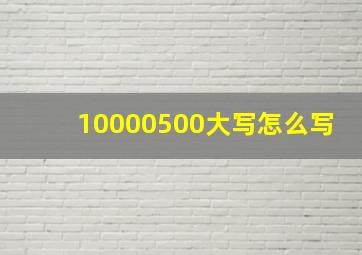 10000500大写怎么写